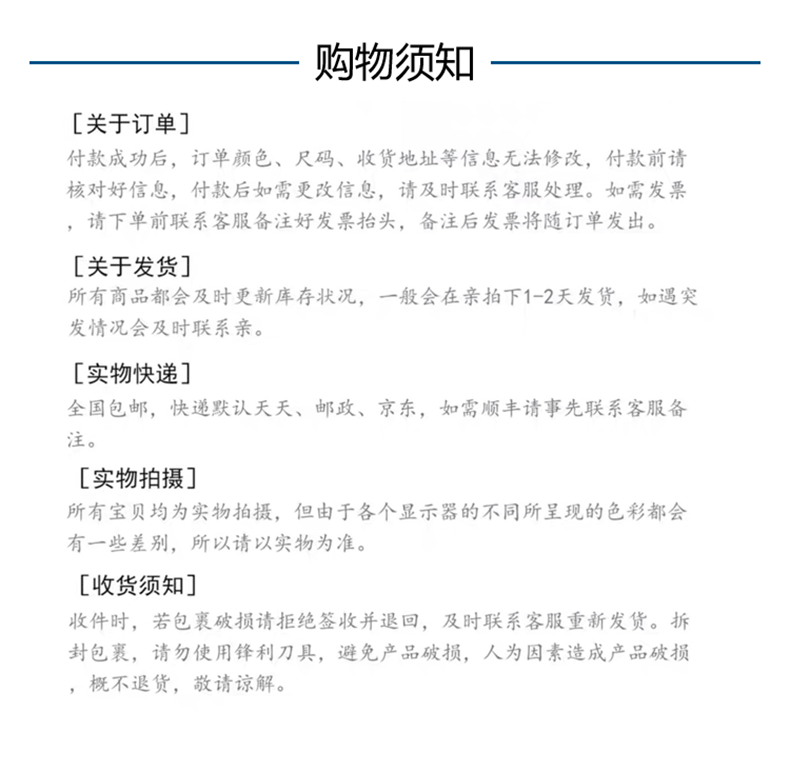 购物须知

[关于订单]
付款成功后，订单颜色、尺码、收货地址等信息无法修改，付款前请核对好信息，付款后如需更改信息，请及时联系客服处理。如需发票，请下单前联系客服备注好发票抬头，备注后发票将随订单发出。

[关于发货]
所有商品都会及时更新库存状况，一般会在亲拍下1-2天发货，如遇突发情况会及时联系亲。

[实物快递]
全国包邮，快递默认天天、邮政、京东，如需顺丰请事先联系客服备注。

[实物拍摄]
所有宝贝均为实物拍摄，但由于各个显示器的不同所呈现的色彩都会有一些差别，所以请以实物为准。

[收货须知]
收件时，若包裹破损请拒绝签收并退回，及时联系客服重新发货。拆封包裹，请勿使用锋利刀具，避免产品破损，人为因素造成产品破损，概不退货，敬请谅解。